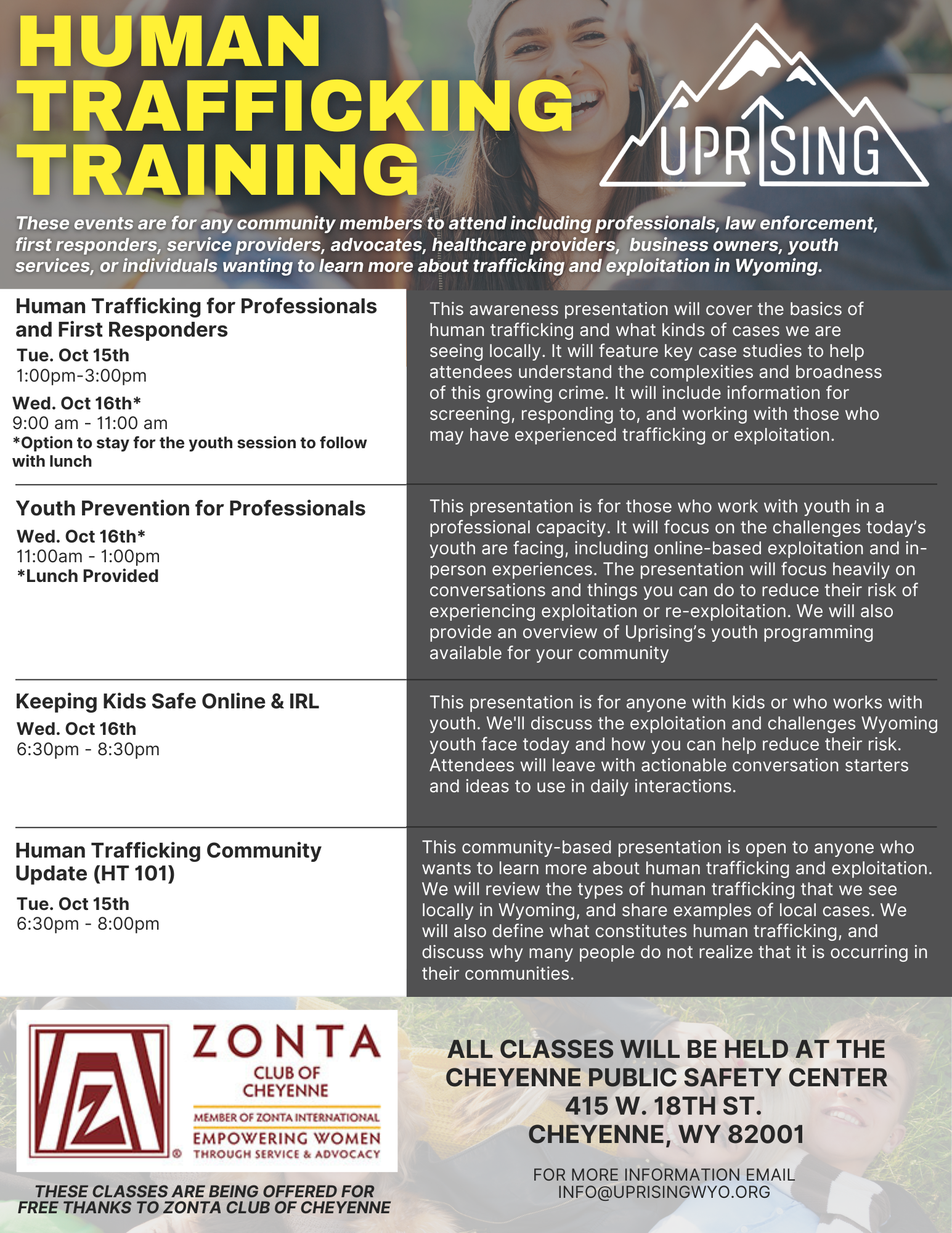 HUMAN TRAFFICKING TRAINING

UPRISING

These events are for any community members to attend including professionals, law enforcement, first responders, service providers, advocates, healthcare providers, business owners, youth services, or individuals wanting to learn more about trafficking and exploitation in Wyoming.

Human Trafficking for Professionals and First Responders
Tue. Oct 15th
1:00pm-3:00pm
Wed. Oct 16th*
9:00 am - 11:00 am
*Option to stay for the youth session to follow with lunch

This awareness presentation will cover the basics of human trafficking and what kinds of cases we are seeing locally. It will feature key case studies to help attendees understand the complexities and broadness of this growing crime. It will include information for screening, responding to, and working with those who may have experienced trafficking or exploitation.

Youth Prevention for Professionals
Wed. Oct 16th*
11:00am - 1:00pm
*Lunch Provided

This presentation is for those who work with youth in a professional capacity. It will focus on the challenges today's youth are facing, including online-based exploitation and in-person experiences. The presentation will focus heavily on conversations and things you can do to reduce their risk of experiencing exploitation or re-exploitation. We will also provide an overview of Uprising's youth programming available for your community

Keeping Kids Safe Online & IRL
Wed. Oct 16th
6:30pm - 8:30pm

This presentation is for anyone with kids or who works with youth. We'll discuss the exploitation and challenges Wyoming youth face today and how you can help reduce their risk. Attendees will leave with actionable conversation starters and ideas to use in daily interactions.

Human Trafficking Community Update (HT 101)
Tue. Oct 15th
6:30pm - 8:00pm

This community-based presentation is open to anyone who wants to learn more about human trafficking and exploitation. We will review the types of human trafficking that we see locally in Wyoming, and share examples of local cases. We will also define what constitutes human trafficking, and discuss why many people do not realize that it is occurring in their communities.

ZONTA
CLUB OF CHEYENNE
MEMBER OF ZONTA INTERNATIONAL
EMPOWERING WOMEN
THROUGH SERVICE & ADVOCACY

THESE CLASSES ARE BEING OFFERED FOR FREE THANKS TO ZONTA CLUB OF CHEYENNE

ALL CLASSES WILL BE HELD AT THE CHEYENNE PUBLIC SAFETY CENTER
415 W. 18TH ST.
CHEYENNE, WY 82001

FOR MORE INFORMATION EMAIL
INFO@UPRISINGWYO.ORG